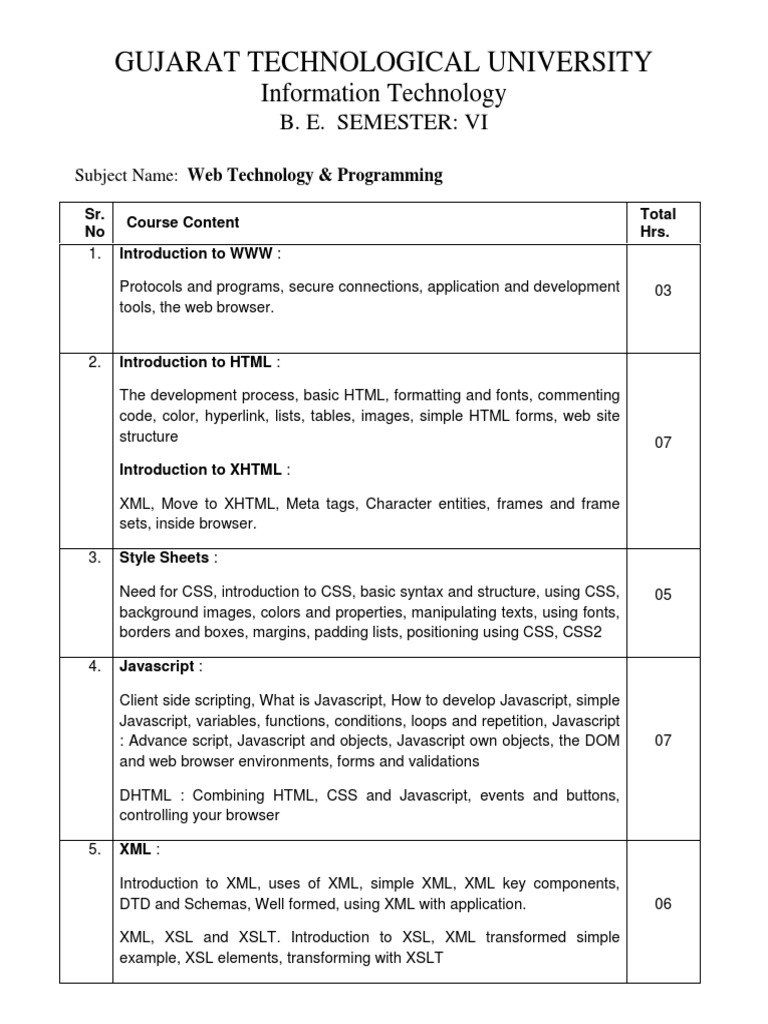 GUJARAT TECHNOLOGICAL UNIVERSITY
Information Technology
B. E. SEMESTER: VI

Subject Name: Web Technology & Programming

| Sr. No | Course Content | Total Hrs. |
|---|---|---|
| 1. | Introduction to WWW : Protocols and programs, secure connections, application and development tools, the web browser. | 03 |
| 2. | Introduction to HTML : The development process, basic HTML, formatting and fonts, commenting code, color, hyperlink, lists, tables, images, simple HTML forms, web site structure Introduction to XHTML : XML, Move to XHTML, Meta tags, Character entities, frames and frame sets, inside browser. | 07 |
| 3. | Style Sheets : Need for CSS, introduction to CSS, basic syntax and structure, using CSS, background images, colors and properties, manipulating texts, using fonts, borders and boxes, margins, padding lists, positioning using CSS, CSS2 | 05 |
| 4. | Javascript : Client side scripting, What is Javascript, How to develop Javascript, simple Javascript, variables, functions, conditions, loops and repetition, Javascript : Advance script, Javascript and objects, Javascript own objects, the DOM and web browser environments, forms and validations DHTML : Combining HTML, CSS and Javascript, events and buttons, controlling your browser | 07 |
| 5. | XML : Introduction to XML, uses of XML, simple XML, XML key components, DTD and Schemas, Well formed, using XML with application. XML, XSL and XSLT. Introduction to XSL, XML transformed simple example, XSL elements, transforming with XSLT | 06 |